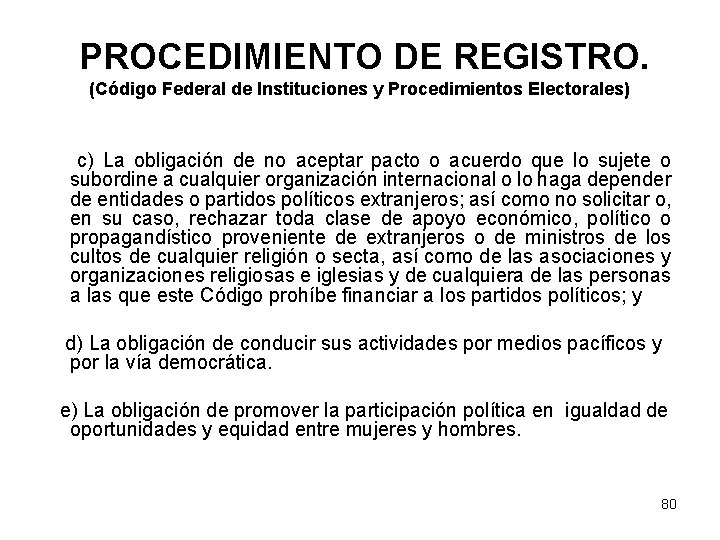 PROCEDIMIENTO DE REGISTRO.
(Código Federal de Instituciones y Procedimientos Electorales)

c) La obligación de no aceptar pacto o acuerdo que lo sujete o subordine a cualquier organización internacional o lo haga depender de entidades o partidos políticos extranjeros; así como no solicitar o, en su caso, rechazar toda clase de apoyo económico, político o propagandístico proveniente de extranjeros o de ministros de los cultos de cualquier religión o secta, así como de las asociaciones y organizaciones religiosas e iglesias y de cualquiera de las personas a las que este Código prohíbe financiar a los partidos políticos; y

d) La obligación de conducir sus actividades por medios pacíficos y por la vía democrática.

e) La obligación de promover la participación política en igualdad de oportunidades y equidad entre mujeres y hombres.

80